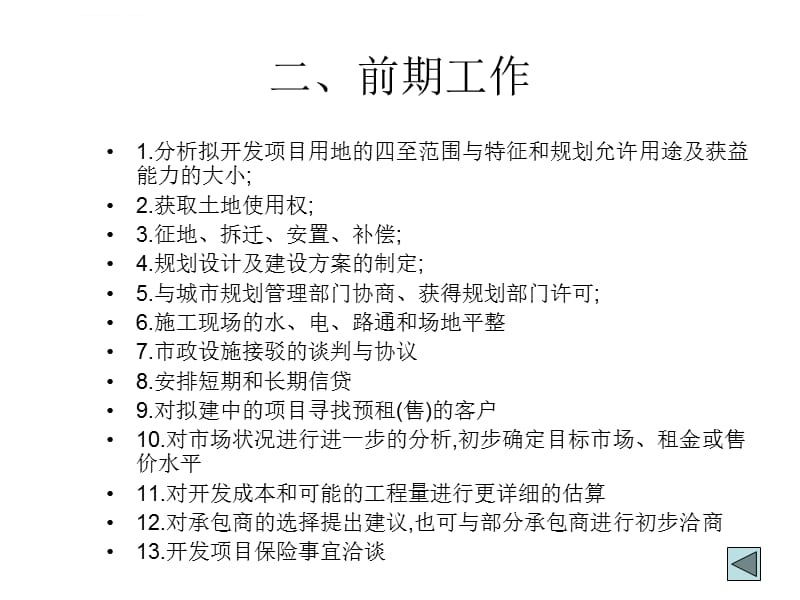 二、前期工作

• 1.分析拟开发项目用地的四至范围与特征和规划允许用途及获益能力的大小;
• 2.获取土地使用权;
• 3.征地、拆迁、安置、补偿;
• 4.规划设计及建设方案的制定;
• 5.与城市规划管理部门协商、获得规划部门许可;
• 6.施工现场的水、电、路通和场地平整
• 7.市政设施接驳的谈判与协议
• 8.安排短期和长期信贷
• 9.对拟建中的项目寻找预租(售)的客户
• 10.对市场状况进行进一步的分析,初步确定目标市场、租金或售价水平
• 11.对开发成本和可能的工程量进行更详细的估算
• 12.对承包商的选择提出建议,也可与部分承包商进行初步洽商
• 13.开发项目保险事宜洽谈